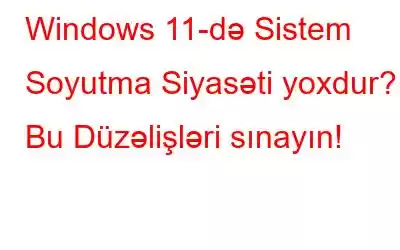 Windows 11-də Sistem Soyutma Siyasəti yoxdur? Bu Düzəlişləri sınayın!